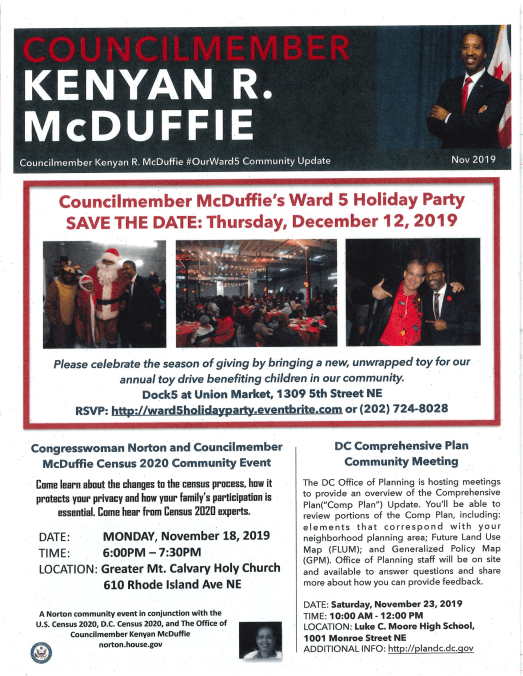 COUNCILMEMBER
KENYAN R.
McDUFFIE

Councilmember Kenyan R. McDuffie #OurWard5 Community Update

Nov 2019

Councilmember McDuffie's Ward 5 Holiday Party
SAVE THE DATE: Thursday, December 12, 2019

Please celebrate the season of giving by bringing a new, unwrapped toy for our annual toy drive benefiting children in our community.
Dock5 at Union Market, 1309 5th Street NE
RSVP: http://ward5holidayparty.eventbrite.com or (202) 724-8028

Congresswoman Norton and Councilmember McDuffie Census 2020 Community Event

Come learn about the changes to the census process, how it protects your privacy and how your family's participation is essential. Come hear from Census 2020 experts.

DATE: MONDAY, November 18, 2019
TIME: 6:00PM – 7:30PM
LOCATION: Greater Mt. Calvary Holy Church
610 Rhode Island Ave NE

A Norton community event in conjunction with the U.S. Census 2020, D.C. Census 2020, and The Office of Councilmember Kenyan McDuffie
norton.house.gov

DC Comprehensive Plan Community Meeting

The DC Office of Planning is hosting meetings to provide an overview of the Comprehensive Plan("Comp Plan") Update. You'll be able to review portions of the Comp Plan, including: elements that correspond with your neighborhood planning area; Future Land Use Map (FLUM); and Generalized Policy Map (GPM). Office of Planning staff will be on site and available to answer questions and share more about how you can provide feedback.

DATE: Saturday, November 23, 2019
TIME: 10:00 AM - 12:00 PM
LOCATION: Luke C. Moore High School, 1001 Monroe Street NE
ADDITIONAL INFO: http://plandc.dc.gov